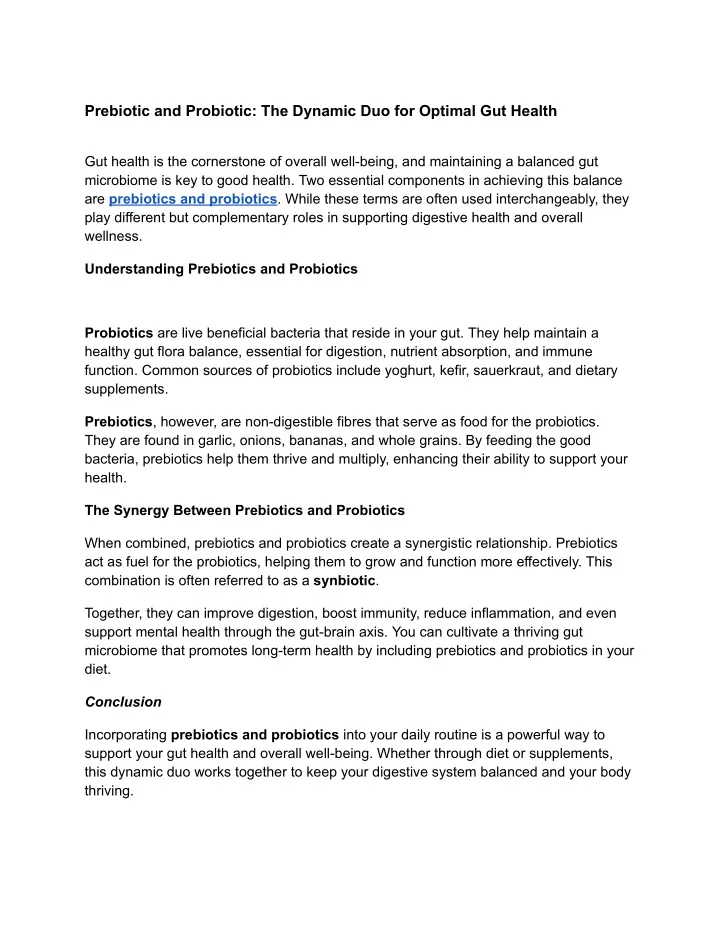 Prebiotic and Probiotic: The Dynamic Duo for Optimal Gut Health

Gut health is the cornerstone of overall well-being, and maintaining a balanced gut microbiome is key to good health. Two essential components in achieving this balance are prebiotics and probiotics. While these terms are often used interchangeably, they play different but complementary roles in supporting digestive health and overall wellness.

Understanding Prebiotics and Probiotics

Probiotics are live beneficial bacteria that reside in your gut. They help maintain a healthy gut flora balance, essential for digestion, nutrient absorption, and immune function. Common sources of probiotics include yoghurt, kefir, sauerkraut, and dietary supplements.

Prebiotics, however, are non-digestible fibres that serve as food for the probiotics. They are found in garlic, onions, bananas, and whole grains. By feeding the good bacteria, prebiotics help them thrive and multiply, enhancing their ability to support your health.

The Synergy Between Prebiotics and Probiotics

When combined, prebiotics and probiotics create a synergistic relationship. Prebiotics act as fuel for the probiotics, helping them to grow and function more effectively. This combination is often referred to as a synbiotic.

Together, they can improve digestion, boost immunity, reduce inflammation, and even support mental health through the gut-brain axis. You can cultivate a thriving gut microbiome that promotes long-term health by including prebiotics and probiotics in your diet.

Conclusion

Incorporating prebiotics and probiotics into your daily routine is a powerful way to support your gut health and overall well-being. Whether through diet or supplements, this dynamic duo works together to keep your digestive system balanced and your body thriving.